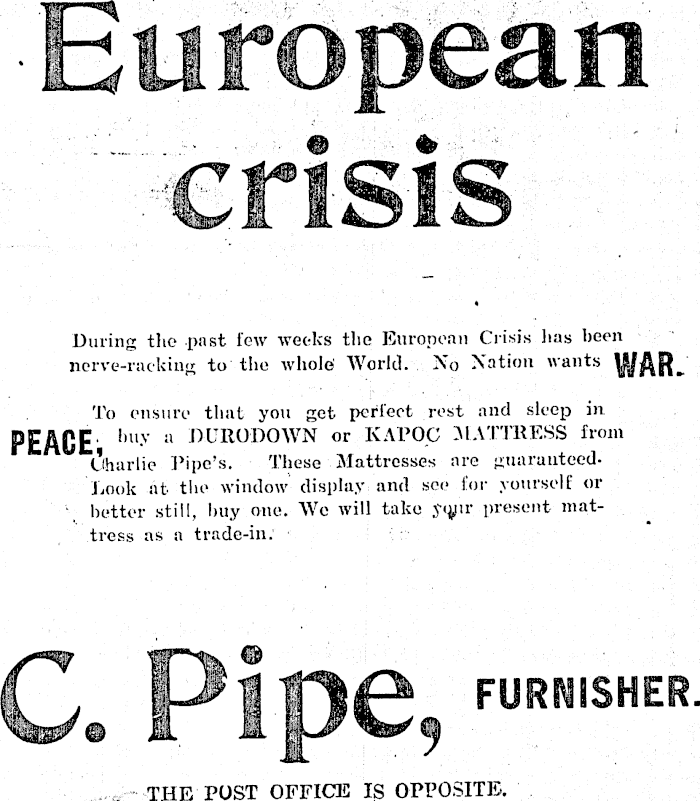 European crisis

During the past few weeks the European Crisis has been nerve-racking to the whole World. No Nation wants WAR.

To ensure that you get perfect rest and sleep in PEACE, buy a DURODOWN or KAPOC MATTRESS from Charlie Pipe's. These Mattresses are guaranteed. Look at the window display and see for yourself or better still, buy one. We will take your present mattress as a trade-in.

C. Pipe, FURNISHER.

THE POST OFFICE IS OPPOSITE.